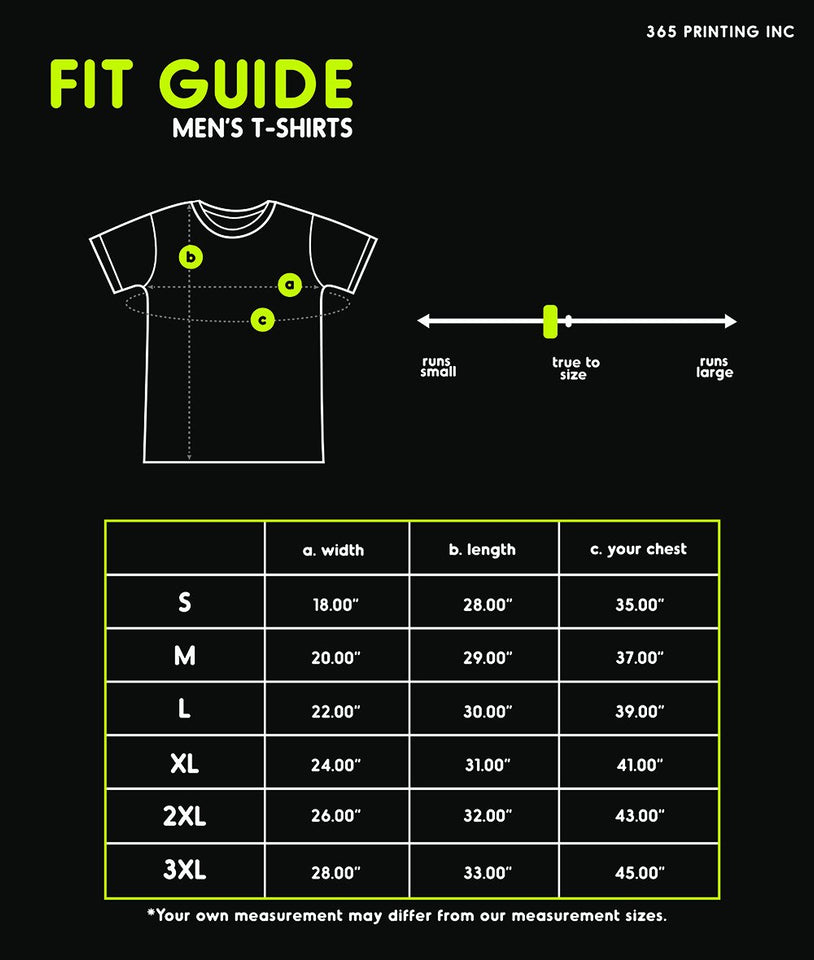 365 PRINTING INC

FIT GUIDE
MEN'S T-SHIRTS

b
a
c

runs small
true to size
runs large

| | a. width | b. length | c. your chest |
|---|---|---|---|
| S | 18.00" | 28.00" | 35.00" |
| M | 20.00" | 29.00" | 37.00" |
| L | 22.00" | 30.00" | 39.00" |
| XL | 24.00" | 31.00" | 41.00" |
| 2XL | 26.00" | 32.00" | 43.00" |
| 3XL | 28.00" | 33.00" | 45.00" |

*Your own measurement may differ from our measurement sizes.